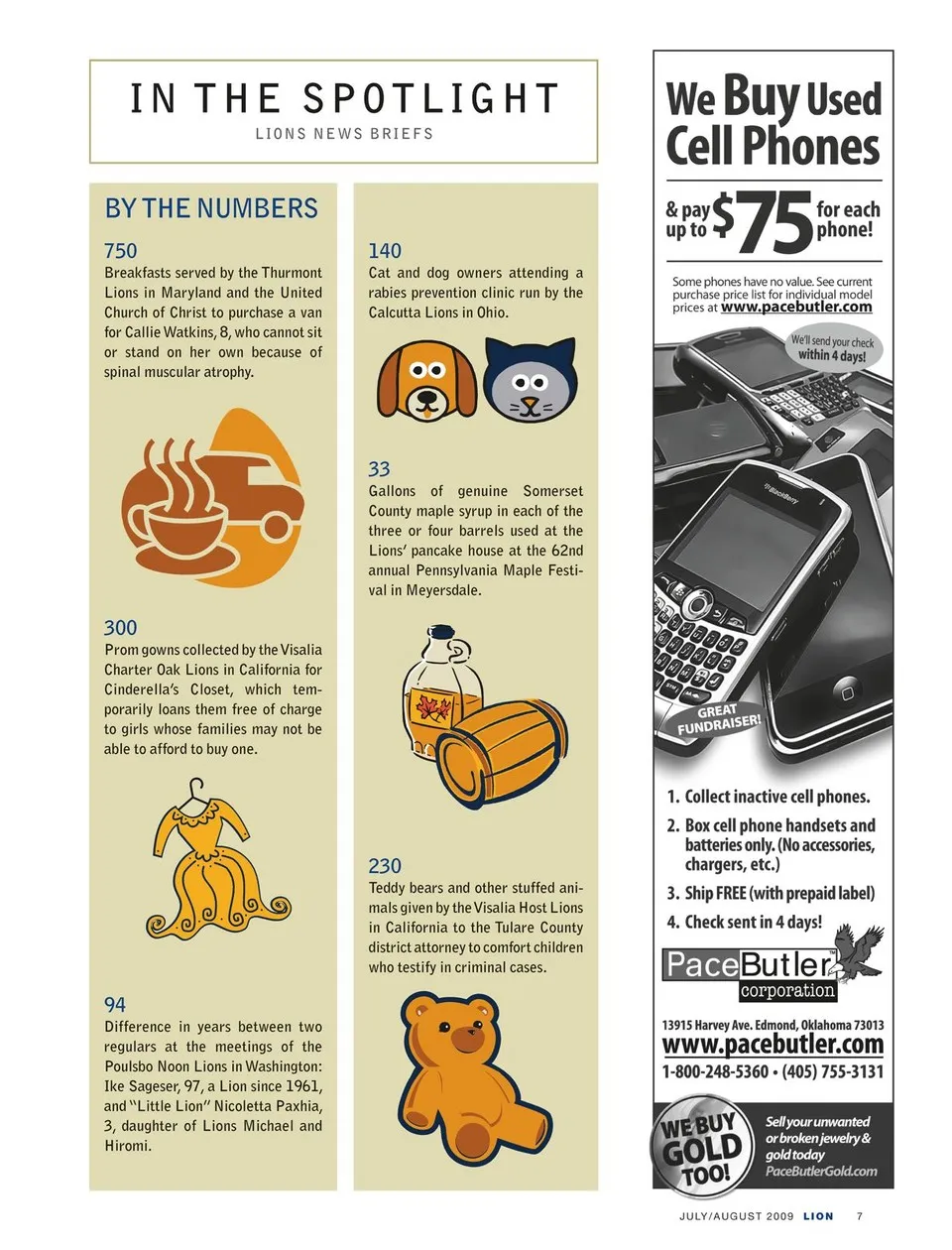 IN THE SPOTLIGHT
LIONS NEWS BRIEFS

BY THE NUMBERS

750
Breakfasts served by the Thurmont Lions in Maryland and the United Church of Christ to purchase a van for Callie Watkins, 8, who cannot sit or stand on her own because of spinal muscular atrophy.

300
Prom gowns collected by the Visalia Charter Oak Lions in California for Cinderella's Closet, which temporarily loans them free of charge to girls whose families may not be able to afford to buy one.

94
Difference in years between two regulars at the meetings of the Poulsbo Noon Lions in Washington: Ike Sageser, 97, a Lion since 1961, and "Little Lion" Nicoletta Paxhia, 3, daughter of Lions Michael and Hiromi.

140
Cat and dog owners attending a rabies prevention clinic run by the Calcutta Lions in Ohio.

33
Gallons of genuine Somerset County maple syrup in each of the three or four barrels used at the Lions' pancake house at the 62nd annual Pennsylvania Maple Festival in Meyersdale.

230
Teddy bears and other stuffed animals given by the Visalia Host Lions in California to the Tulare County district attorney to comfort children who testify in criminal cases.

We Buy Used Cell Phones

& pay up to $75 for each phone!

Some phones have no value. See current purchase price list for individual model prices at www.pacebutler.com

We'll send your check within 4 days!

BlackBerry

GREAT FUNDRAISER!

1. Collect inactive cell phones.
2. Box cell phone handsets and batteries only. (No accessories, chargers, etc.)
3. Ship FREE (with prepaid label)
4. Check sent in 4 days!

PaceButler corporation

13915 Harvey Ave. Edmond, Oklahoma 73013
www.pacebutler.com
1-800-248-5360 • (405) 755-3131

WE BUY GOLD TOO!
Sell your unwanted or broken jewelry & gold today
PaceButlerGold.com

JULY/AUGUST 2009 LION 7